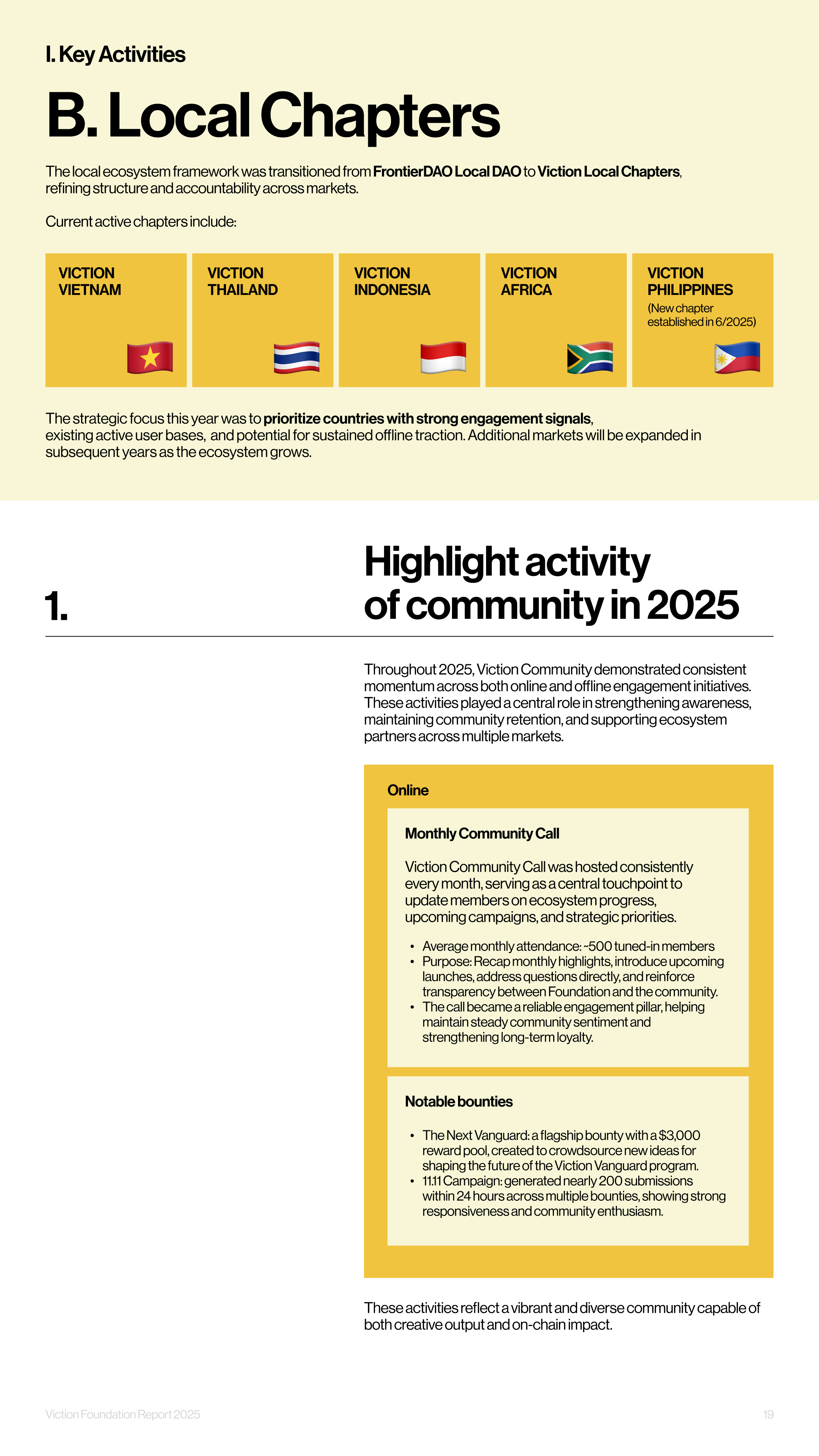 I. Key Activities

B. Local Chapters

The local ecosystem framework was transitioned from FrontierDAO Local DAO to Viction Local Chapters, refining structure and accountability across markets.

Current active chapters include:

VICTION VIETNAM

VICTION THAILAND

VICTION INDONESIA

VICTION AFRICA

VICTION PHILIPPINES
(New chapter established in 6/2025)

The strategic focus this year was to prioritize countries with strong engagement signals, existing active user bases, and potential for sustained offline traction. Additional markets will be expanded in subsequent years as the ecosystem grows.

1.

Highlight activity of community in 2025

Throughout 2025, Viction Community demonstrated consistent momentum across both online and offline engagement initiatives. These activities played a central role in strengthening awareness, maintaining community retention, and supporting ecosystem partners across multiple markets.

Online

Monthly Community Call

Viction Community Call was hosted consistently every month, serving as a central touchpoint to update members on ecosystem progress, upcoming campaigns, and strategic priorities.

• Average monthly attendance: ~500 tuned-in members
• Purpose: Recap monthly highlights, introduce upcoming launches, address questions directly, and reinforce transparency between Foundation and the community.
• The call became a reliable engagement pillar, helping maintain steady community sentiment and strengthening long-term loyalty.

Notable bounties

• The Next Vanguard: a flagship bounty with a $3,000 reward pool, created to crowdsource new ideas for shaping the future of the Viction Vanguard program.
• 11.11 Campaign: generated nearly 200 submissions within 24 hours across multiple bounties, showing strong responsiveness and community enthusiasm.

These activities reflect a vibrant and diverse community capable of both creative output and on-chain impact.

Viction Foundation Report 2025

19